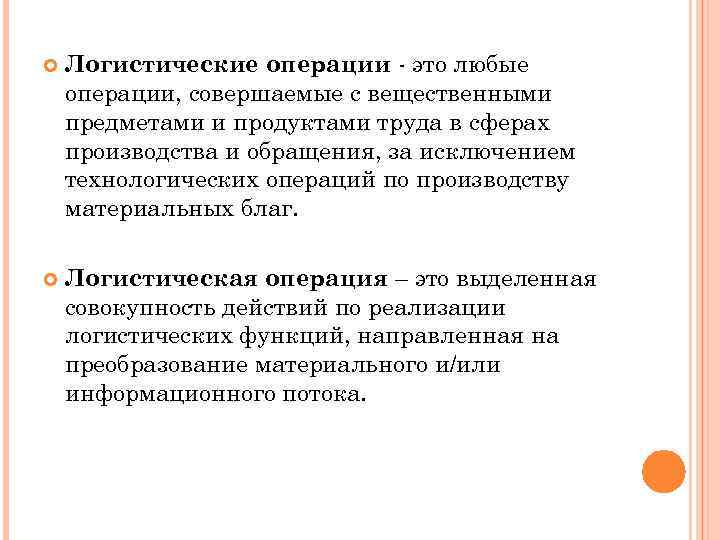 Логистические операции - это любые операции, совершаемые с вещественными предметами и продуктами труда в сферах производства и обращения, за исключением технологических операций по производству материальных благ.

Логистическая операция – это выделенная совокупность действий по реализации логистических функций, направленная на преобразование материального и/или информационного потока.